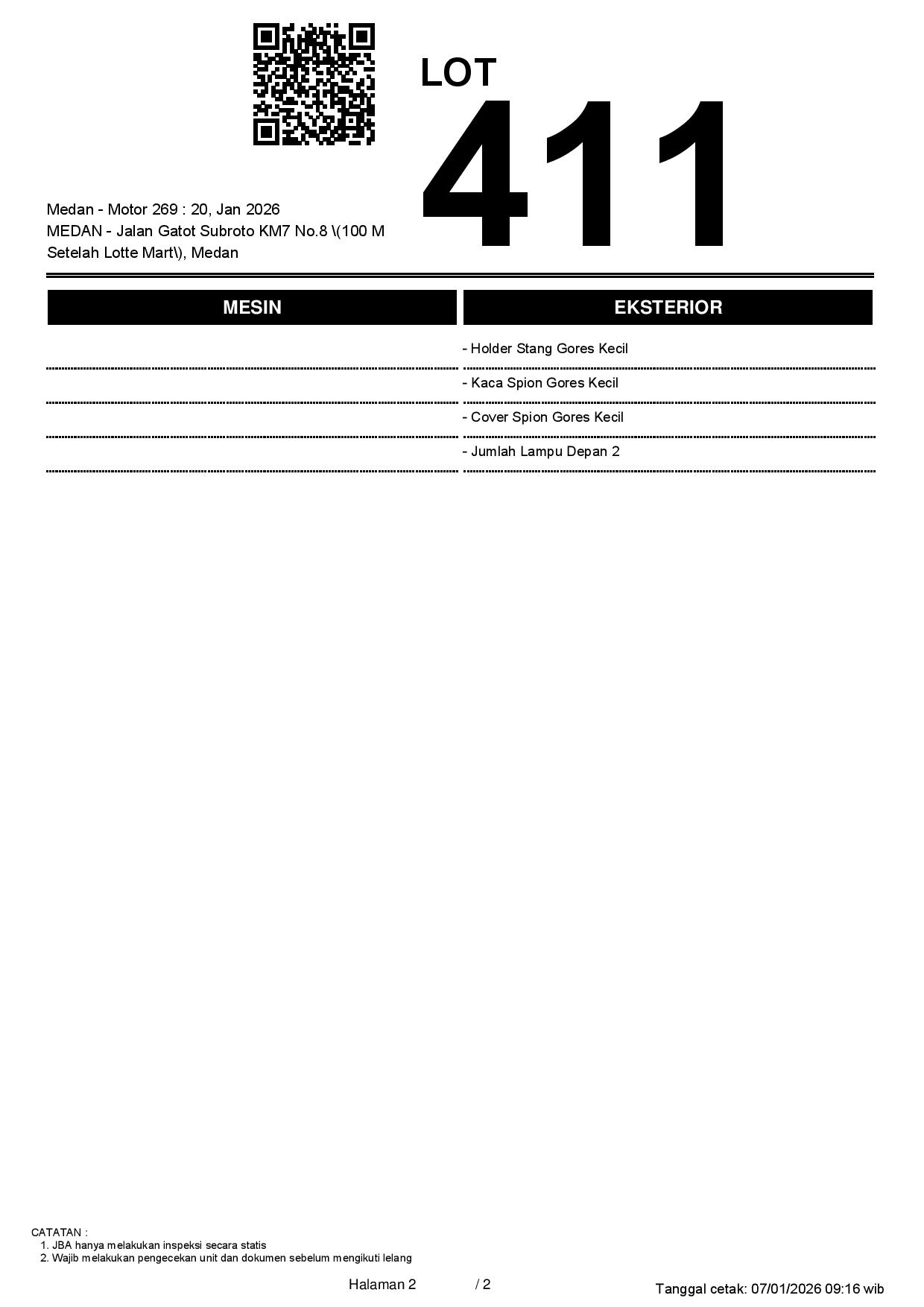 LOT
411

Medan - Motor 269 : 20, Jan 2026
MEDAN - Jalan Gatot Subroto KM7 No.8 \(100 M Setelah Lotte Mart\), Medan

| MESIN | EKSTERIOR |
|---|---|
| | - Holder Stang Gores Kecil |
| | - Kaca Spion Gores Kecil |
| | - Cover Spion Gores Kecil |
| | - Jumlah Lampu Depan 2 |

CATATAN :
1. JBA hanya melakukan inspeksi secara statis
2. Wajib melakukan pengecekan unit dan dokumen sebelum mengikuti lelang

Halaman 2 / 2

Tanggal cetak: 07/01/2026 09:16 wib